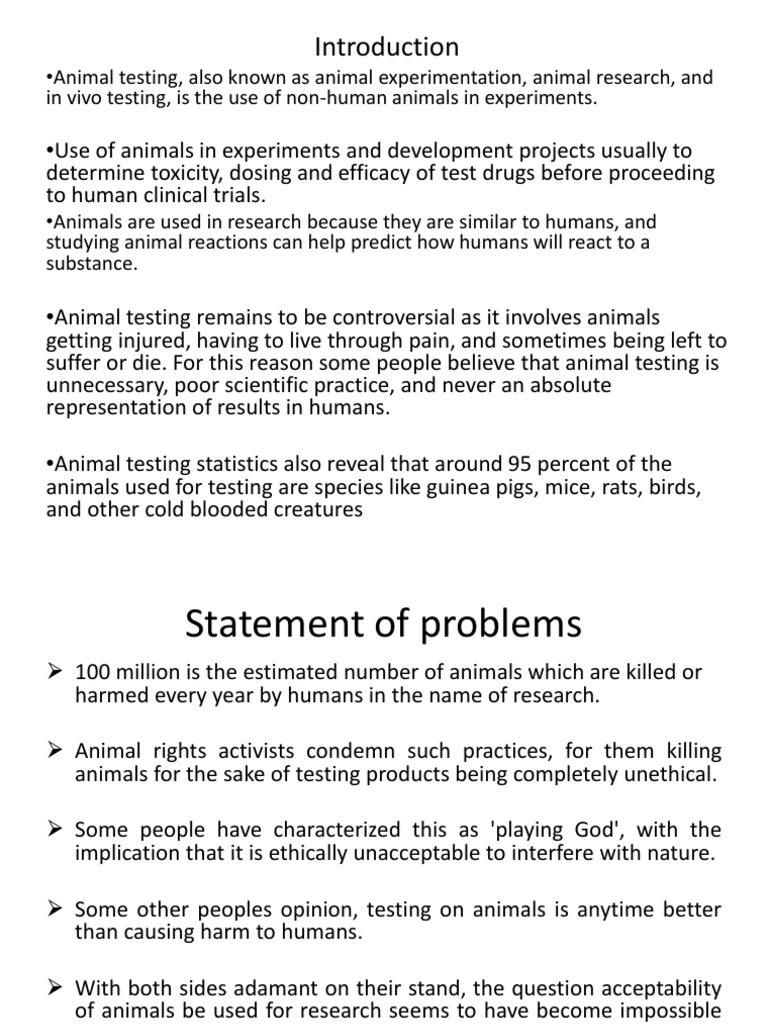 Introduction

•Animal testing, also known as animal experimentation, animal research, and in vivo testing, is the use of non-human animals in experiments.

•Use of animals in experiments and development projects usually to determine toxicity, dosing and efficacy of test drugs before proceeding to human clinical trials.

•Animals are used in research because they are similar to humans, and studying animal reactions can help predict how humans will react to a substance.

•Animal testing remains to be controversial as it involves animals getting injured, having to live through pain, and sometimes being left to suffer or die. For this reason some people believe that animal testing is unnecessary, poor scientific practice, and never an absolute representation of results in humans.

•Animal testing statistics also reveal that around 95 percent of the animals used for testing are species like guinea pigs, mice, rats, birds, and other cold blooded creatures

Statement of problems

➢ 100 million is the estimated number of animals which are killed or harmed every year by humans in the name of research.

➢ Animal rights activists condemn such practices, for them killing animals for the sake of testing products being completely unethical.

➢ Some people have characterized this as 'playing God', with the implication that it is ethically unacceptable to interfere with nature.

➢ Some other peoples opinion, testing on animals is anytime better than causing harm to humans.

➢ With both sides adamant on their stand, the question acceptability of animals be used for research seems to have become impossible